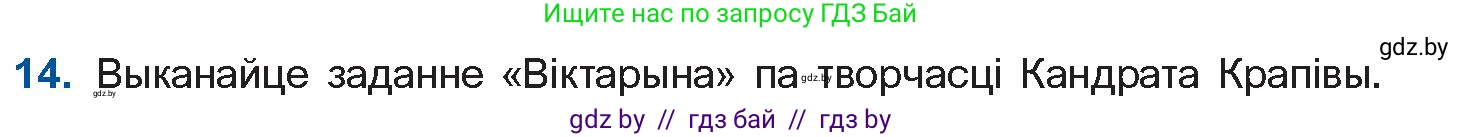 Ищите нас по запросу ГДЗ Бай

gdz.by

14. Выканайце заданне «Віктарына» па творчасці Кандрата Крапівы.

gdz.by

gdz.by

gdz by // гдз бай // гдз by